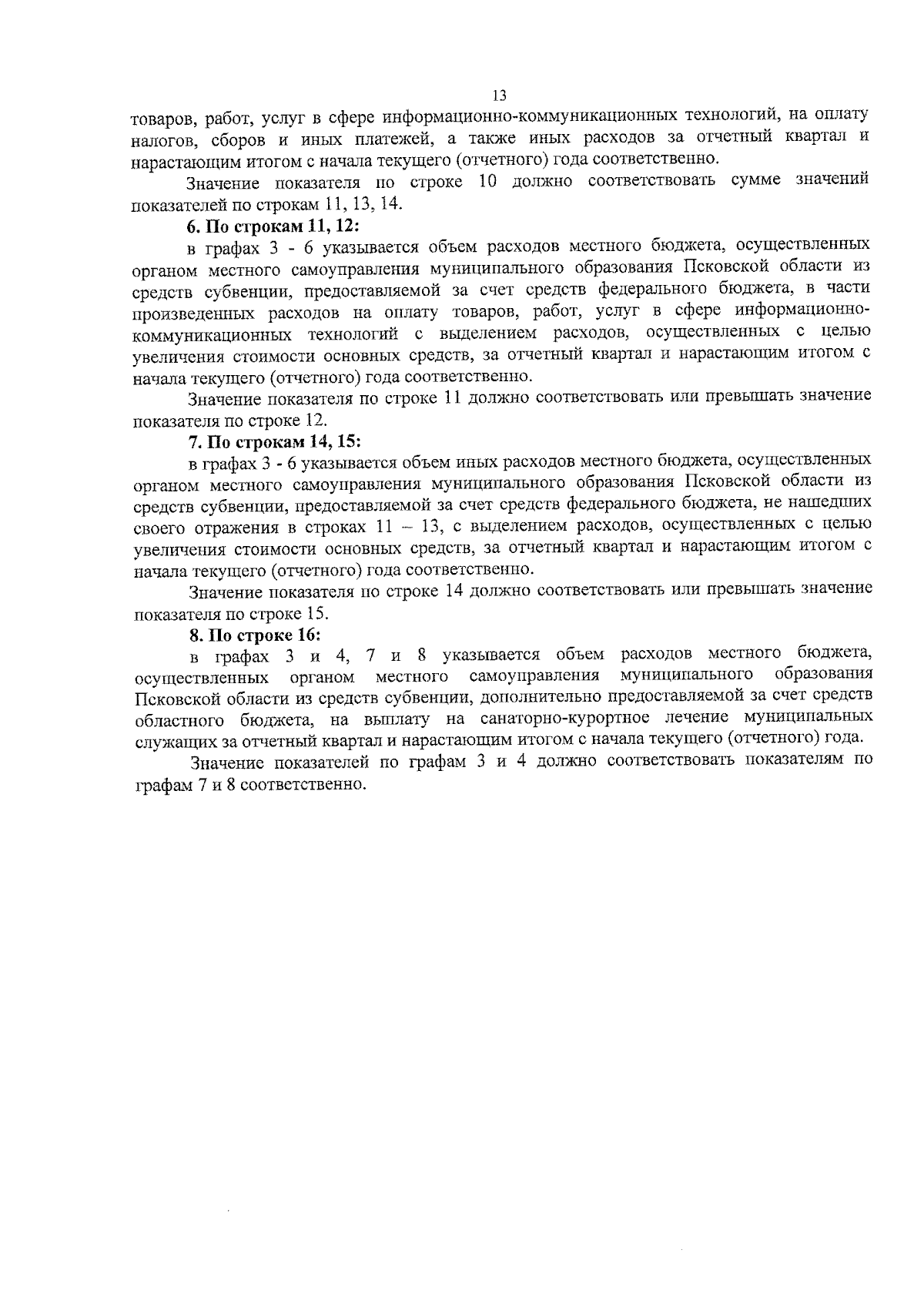 13

товаров, работ, услуг в сфере информационно-коммуникационных технологий, на оплату налогов, сборов и иных платежей, а также иных расходов за отчетный квартал и нарастающим итогом с начала текущего (отчетного) года соответственно.

Значение показателя по строке 10 должно соответствовать сумме значений показателей по строкам 11, 13, 14.

6. По строкам 11, 12:

в графах 3 - 6 указывается объем расходов местного бюджета, осуществленных органом местного самоуправления муниципального образования Псковской области из средств субвенции, предоставляемой за счет средств федерального бюджета, в части произведенных расходов на оплату товаров, работ, услуг в сфере информационно-коммуникационных технологий с выделением расходов, осуществленных с целью увеличения стоимости основных средств, за отчетный квартал и нарастающим итогом с начала текущего (отчетного) года соответственно.

Значение показателя по строке 11 должно соответствовать или превышать значение показателя по строке 12.

7. По строкам 14, 15:

в графах 3 - 6 указывается объем иных расходов местного бюджета, осуществленных органом местного самоуправления муниципального образования Псковской области из средств субвенции, предоставляемой за счет средств федерального бюджета, не нашедших своего отражения в строках 11 – 13, с выделением расходов, осуществленных с целью увеличения стоимости основных средств, за отчетный квартал и нарастающим итогом с начала текущего (отчетного) года соответственно.

Значение показателя по строке 14 должно соответствовать или превышать значение показателя по строке 15.

8. По строке 16:

в графах 3 и 4, 7 и 8 указывается объем расходов местного бюджета, осуществленных органом местного самоуправления муниципального образования Псковской области из средств субвенции, дополнительно предоставляемой за счет средств областного бюджета, на выплату на санаторно-курортное лечение муниципальных служащих за отчетный квартал и нарастающим итогом с начала текущего (отчетного) года.

Значение показателей по графам 3 и 4 должно соответствовать показателям по графам 7 и 8 соответственно.